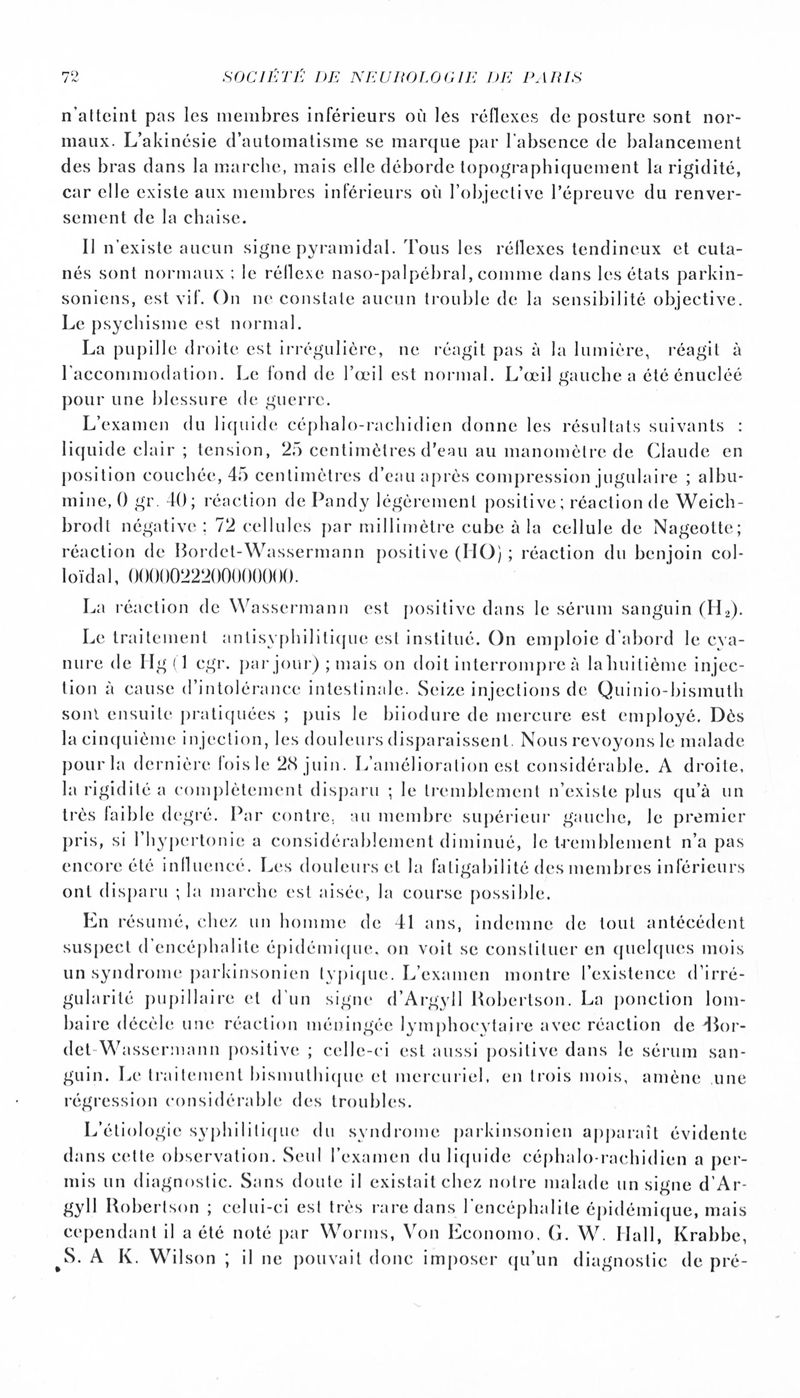 72 SOCIÉTÉ DE NEUROLOGIE DE PARIS

n'atteint pas les membres inférieurs où les réflexes de posture sont normaux. L'akinésie d'automatisme se marque par l'absence de balancement des bras dans la marche, mais elle déborde topographiquement la rigidité, car elle existe aux membres inférieurs où l'objective l'épreuve du renversement de la chaise.

Il n'existe aucun signe pyramidal. Tous les réflexes tendineux et cutanés sont normaux ; le réflexe naso-palpébral, comme dans les états parkinsoniens, est vif. On ne constate aucun trouble de la sensibilité objective. Le psychisme est normal.

La pupille droite est irrégulière, ne réagit pas à la lumière, réagit à l'accommodation. Le fond de l'œil est normal. L'œil gauche a été énucléé pour une blessure de guerre.

L'examen du liquide céphalo-rachidien donne les résultats suivants : liquide clair ; tension, 25 centimètres d'eau au manomètre de Claude en position couchée, 45 centimètres d'eau après compression jugulaire ; albumine, 0 gr. 40 ; réaction de Pandy légèrement positive ; réaction de Weichbrodt négative ; 72 cellules par millimètre cube à la cellule de Nageotte ; réaction de Bordet-Wassermann positive (HO) ; réaction du benjoin colloïdal, 0000022200000000.

La réaction de Wassermann est positive dans le sérum sanguin ($H_2$).

Le traitement antisyphilitique est institué. On emploie d'abord le cyanure de Hg (1 cgr. par jour) ; mais on doit interrompre à la huitième injection à cause d'intolérance intestinale. Seize injections de Quinio-bismuth sont ensuite pratiquées ; puis le biiodure de mercure est employé. Dès la cinquième injection, les douleurs disparaissent. Nous revoyons le malade pour la dernière fois le 28 juin. L'amélioration est considérable. A droite, la rigidité a complètement disparu ; le tremblement n'existe plus qu'à un très faible degré. Par contre, au membre supérieur gauche, le premier pris, si l'hypertonie a considérablement diminué, le tremblement n'a pas encore été influencé. Les douleurs et la fatigabilité des membres inférieurs ont disparu ; la marche est aisée, la course possible.

En résumé, chez un homme de 41 ans, indemne de tout antécédent suspect d'encéphalite épidémique, on voit se constituer en quelques mois un syndrome parkinsonien typique. L'examen montre l'existence d'irrégularité pupillaire et d'un signe d'Argyll Robertson. La ponction lombaire décèle une réaction méningée lymphocytaire avec réaction de Bordet-Wassermann positive ; celle-ci est aussi positive dans le sérum sanguin. Le traitement bismuthique et mercuriel, en trois mois, amène une régression considérable des troubles.

L'étiologie syphilitique du syndrome parkinsonien apparaît évidente dans cette observation. Seul l'examen du liquide céphalo-rachidien a permis un diagnostic. Sans doute il existait chez notre malade un signe d'Argyll Robertson ; celui-ci est très rare dans l'encéphalite épidémique, mais cependant il a été noté par Worms, Von Economo, G. W. Hall, Krabbe, S. A K. Wilson ; il ne pouvait donc imposer qu'un diagnostic de pré-